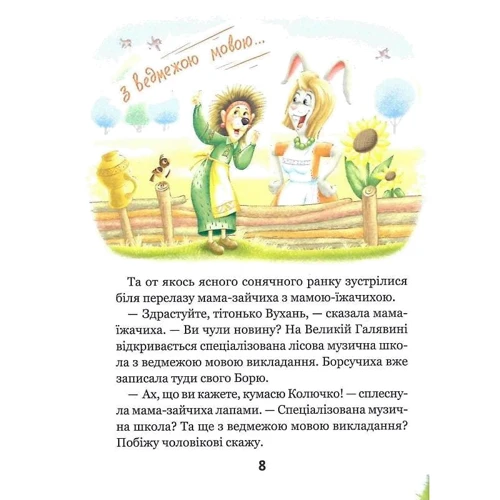 з ведмежою мовою...

Та от якось ясного сонячного ранку зустрілися біля перелазу мама-зайчиха з мамою-їжачихою.

— Здрастуйте, тітонько Вухань, — сказала мама-їжачиха. — Ви чули новину? На Великій Галявині відкривається спеціалізована лісова музична школа з ведмежою мовою викладання. Борсучиха вже записала туди свого Борю.

— Ах, що ви кажете, кумасю Колючко! — сплеснула мама-зайчиха лапами. — Спеціалізована музична школа? Та ще з ведмежою мовою викладання? Побіжу чоловікові скажу.

8